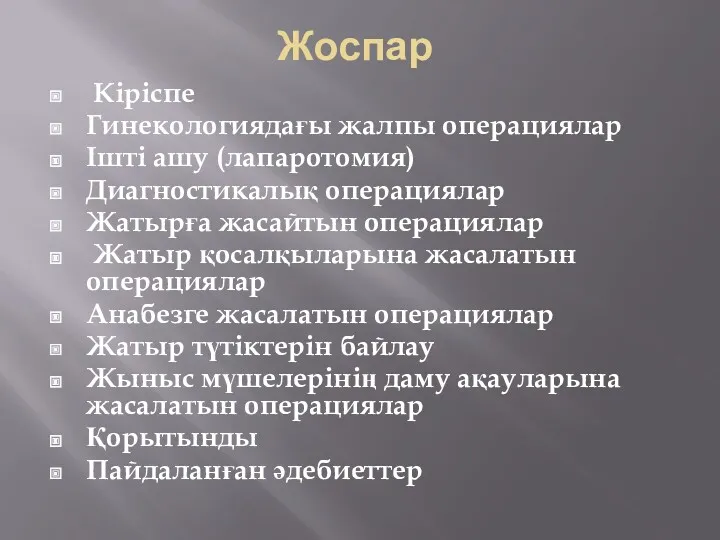 Жоспар

Кіріспе
Гинекологиядағы жалпы операциялар
Ішті ашу (лапаротомия)
Диагностикалық операциялар
Жатырға жасайтын операциялар
Жатыр қосалқыларына жасалатын операциялар
Анабезге жасалатын операциялар
Жатыр түтіктерін байлау
Жыныс мүшелерінің даму ақауларына жасалатын операциялар
Қорытынды
Пайдаланған әдебиеттер